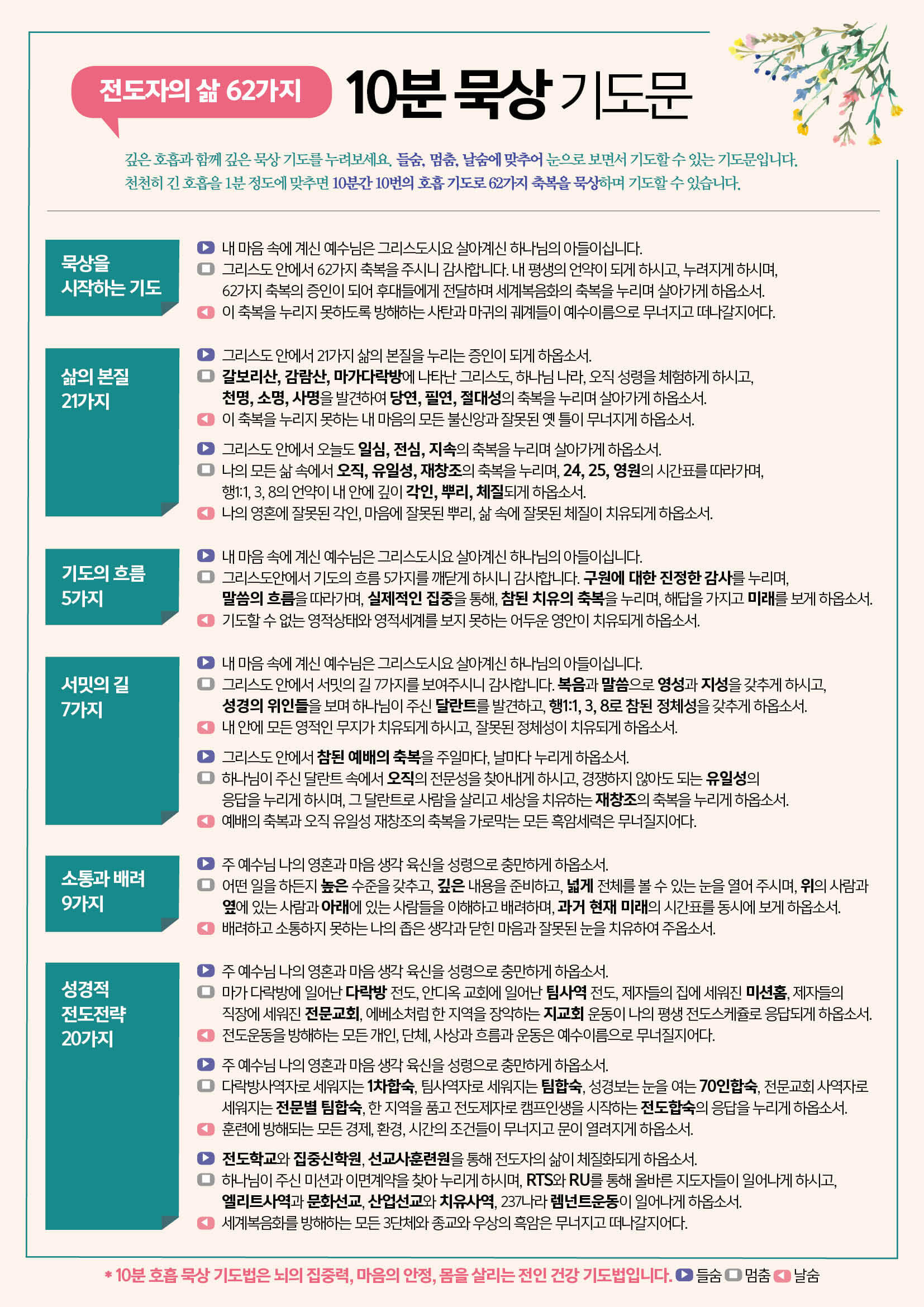 전도자의 삶 62가지

10분 묵상 기도문

깊은 호흡과 함께 깊은 묵상 기도를 누려보세요. 들숨, 멈춤, 날숨에 맞추어 눈으로 보면서 기도할 수 있는 기도문입니다.
천천히 긴 호흡을 1분 정도에 맞추면 10분간 10번의 호흡 기도로 62가지 축복을 묵상하며 기도할 수 있습니다.

묵상을 시작하는 기도

내 마음 속에 계신 예수님은 그리스도시요 살아계신 하나님의 아들이십니다.
그리스도 안에서 62가지 축복을 주시니 감사합니다. 내 평생의 언약이 되게 하시고, 누려지게 하시며, 62가지 축복의 증인이 되어 후대들에게 전달하며 세계복음화의 축복을 누리며 살아가게 하옵소서.
이 축복을 누리지 못하도록 방해하는 사탄과 마귀의 궤계들이 예수이름으로 무너지고 떠나갈지어다.

삶의 본질 21가지

그리스도 안에서 21가지 삶의 본질을 누리는 증인이 되게 하옵소서.
갈보리산, 감람산, 마가다락방에 나타난 그리스도, 하나님 나라, 오직 성령을 체험하게 하시고, 천명, 소명, 사명을 발견하여 당연, 필연, 절대성의 축복을 누리며 살아가게 하옵소서.
이 축복을 누리지 못하는 내 마음의 모든 불신앙과 잘못된 옛 틀이 무너지게 하옵소서.

그리스도 안에서 오늘도 일심, 전심, 지속의 축복을 누리며 살아가게 하옵소서.
나의 모든 삶 속에서 오직, 유일성, 재창조의 축복을 누리며, 24, 25, 영원의 시간표를 따라가며, 행1:1, 3, 8의 언약이 내 안에 깊이 각인, 뿌리, 체질되게 하옵소서.
나의 영혼에 잘못된 각인, 마음에 잘못된 뿌리, 삶 속에 잘못된 체질이 치유되게 하옵소서.

기도의 흐름 5가지

내 마음 속에 계신 예수님은 그리스도시요 살아계신 하나님의 아들이십니다.
그리스도안에서 기도의 흐름 5가지를 깨닫게 하시니 감사합니다. 구원에 대한 진정한 감사를 누리며, 말씀의 흐름을 따라가며, 실제적인 집중을 통해, 참된 치유의 축복을 누리며, 해답을 가지고 미래를 보게 하옵소서.
기도할 수 없는 영적상태와 영적세계를 보지 못하는 어두운 영안이 치유되게 하옵소서.

서밋의 길 7가지

내 마음 속에 계신 예수님은 그리스도시요 살아계신 하나님의 아들이십니다.
그리스도 안에서 서밋의 길 7가지를 보여주시니 감사합니다. 복음과 말씀으로 영성과 지성을 갖추게 하시고, 성경의 위인들을 보며 하나님이 주신 달란트를 발견하고, 행1:1, 3, 8로 참된 정체성을 갖추게 하옵소서.
내 안에 모든 영적인 무지가 치유되게 하시고, 잘못된 정체성이 치유되게 하옵소서.

그리스도 안에서 참된 예배의 축복을 주일마다, 날마다 누리게 하옵소서.
하나님이 주신 달란트 속에서 오직의 전문성을 찾아내게 하시고, 경쟁하지 않아도 되는 유일성의 응답을 누리게 하시며, 그 달란트로 사람을 살리고 세상을 치유하는 재창조의 축복을 누리게 하옵소서.
예배의 축복과 오직 유일성 재창조의 축복을 가로막는 모든 흑암세력은 무너질지어다.

소통과 배려 9가지

주 예수님 나의 영혼과 마음 생각 육신을 성령으로 충만하게 하옵소서.
어떤 일을 하든지 높은 수준을 갖추고, 깊은 내용을 준비하고, 넓게 전체를 볼 수 있는 눈을 열어 주시며, 위의 사람과 옆에 있는 사람과 아래에 있는 사람들을 이해하고 배려하며, 과거 현재 미래의 시간표를 동시에 보게 하옵소서.
배려하고 소통하지 못하는 나의 좁은 생각과 닫힌 마음과 잘못된 눈을 치유하여 주옵소서.

성경적 전도전략 20가지

주 예수님 나의 영혼과 마음 생각 육신을 성령으로 충만하게 하옵소서.
마가 다락방에 일어난 다락방 전도, 안디옥 교회에 일어난 팀사역 전도, 제자들의 집에 세워진 미션홈, 제자들의 직장에 세워진 전문교회, 에베소처럼 한 지역을 장악하는 지교회 운동이 나의 평생 전도스케쥴로 응답되게 하옵소서.
전도운동을 방해하는 모든 개인, 단체, 사상과 흐름과 운동은 예수이름으로 무너질지어다.

주 예수님 나의 영혼과 마음 생각 육신을 성령으로 충만하게 하옵소서.
다락방사역자로 세워지는 1차합숙, 팀사역자로 세워지는 팀합숙, 성경보는 눈을 여는 70인합숙, 전문교회 사역자로 세워지는 전문별 팀합숙, 한 지역을 품고 전도제자로 캠프인생을 시작하는 전도합숙의 응답을 누리게 하옵소서.
훈련에 방해되는 모든 경제, 환경, 시간의 조건들이 무너지고 문이 열려지게 하옵소서.

전도학교와 집중신학원, 선교사훈련원을 통해 전도자의 삶이 체질화되게 하옵소서.
하나님이 주신 미션과 이면계약을 찾아 누리게 하시며, RTS와 RU를 통해 올바른 지도자들이 일어나게 하시고, 엘리트사역과 문화선교, 산업선교와 치유사역, 237나라 렘넌트운동이 일어나게 하옵소서.
세계복음화를 방해하는 모든 3단체와 종교와 우상의 흑암은 무너지고 떠나갈지어다.

* 10분 호흡 묵상 기도법은 뇌의 집중력, 마음의 안정, 몸을 살리는 전인 건강 기도법입니다. 들숨 멈춤 날숨